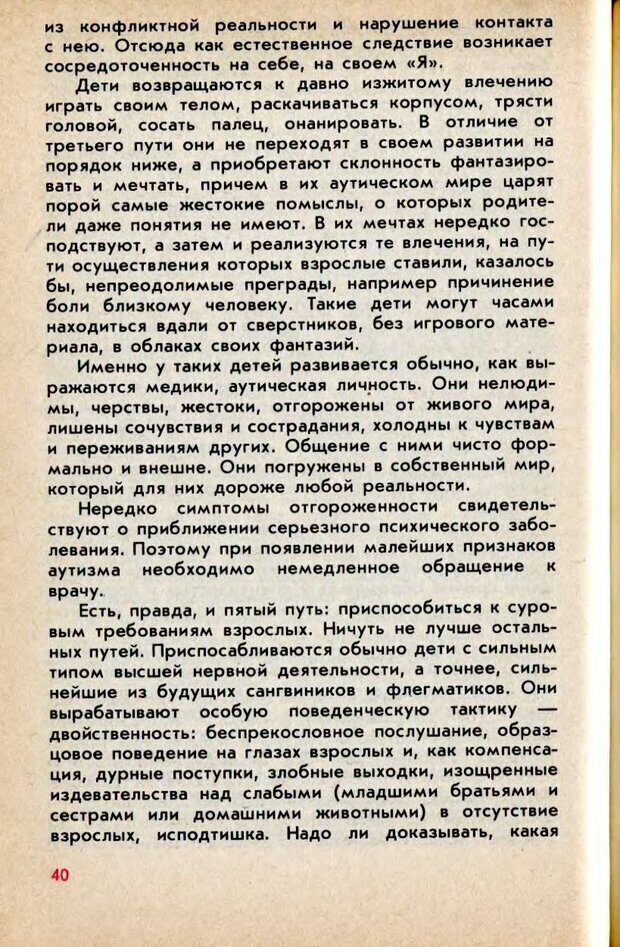 из конфликтной реальности и нарушение контакта с нею. Отсюда как естественное следствие возникает сосредоточенность на себе, на своем «Я».

Дети возвращаются к давно изжитому влечению играть своим телом, раскачиваться корпусом, трясти головой, сосать палец, онанировать. В отличие от третьего пути они не переходят в своем развитии на порядок ниже, а приобретают склонность фантазировать и мечтать, причем в их аутическом мире царят порой самые жестокие помыслы, о которых родители даже понятия не имеют. В их мечтах нередко господствуют, а затем и реализуются те влечения, на пути осуществления которых взрослые ставили, казалось бы, непреодолимые преграды, например причинение боли близкому человеку. Такие дети могут часами находиться вдали от сверстников, без игрового материала, в облаках своих фантазий.

Именно у таких детей развивается обычно, как выражаются медики, аутическая личность. Они нелюдимы, черствы, жестоки, отгорожены от живого мира, лишены сочувствия и сострадания, холодны к чувствам и переживаниям других. Общение с ними чисто формально и внешне. Они погружены в собственный мир, который для них дороже любой реальности.

Нередко симптомы отгороженности свидетельствуют о приближении серьезного психического заболевания. Поэтому при появлении малейших признаков аутизма необходимо немедленное обращение к врачу.

Есть, правда, и пятый путь: приспособиться к суровым требованиям взрослых. Ничуть не лучше остальных путей. Приспосабливаются обычно дети с сильным типом высшей нервной деятельности, а точнее, сильнейшие из будущих сангвиников и флегматиков. Они вырабатывают особую поведенческую тактику — двойственность: беспрекословное послушание, образцовое поведение на глазах взрослых и, как компенсация, дурные поступки, злобные выходки, изощренные издевательства над слабыми (младшими братьями и сестрами или домашними животными) в отсутствие взрослых, исподтишка. Надо ли доказывать, какая

40